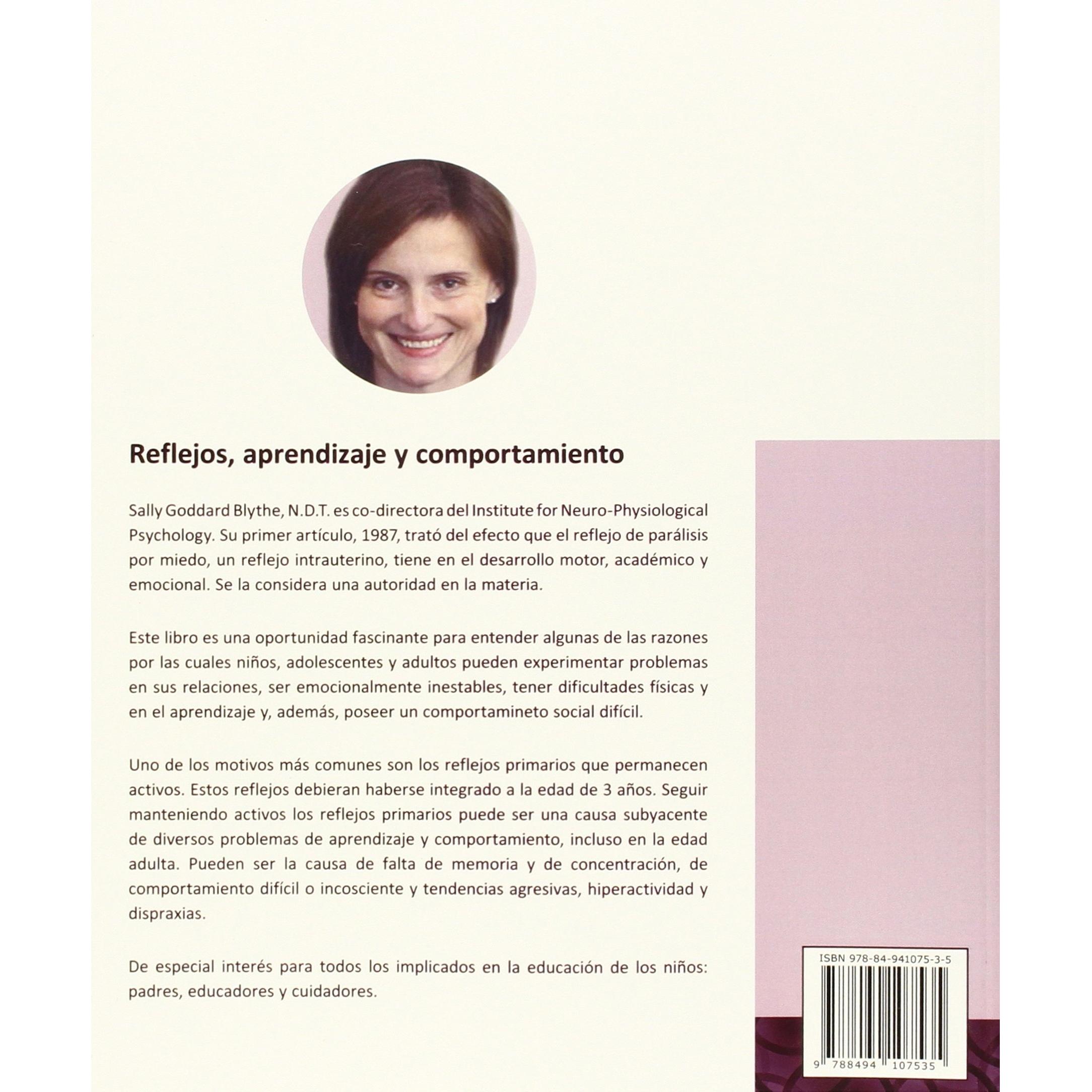 Reflejos, aprendizaje y comportamiento

Sally Goddard Blythe, N.D.T. es co-directora del Institute for Neuro-Physiological Psychology. Su primer artículo, 1987, trató del efecto que el reflejo de parálisis por miedo, un reflejo intrauterino, tiene en el desarrollo motor, académico y emocional. Se la considera una autoridad en la materia.

Este libro es una oportunidad fascinante para entender algunas de las razones por las cuales niños, adolescentes y adultos pueden experimentar problemas en sus relaciones, ser emocionalmente inestables, tener dificultades físicas y en el aprendizaje y, además, poseer un comportamineto social difícil.

Uno de los motivos más comunes son los reflejos primarios que permanecen activos. Estos reflejos debieran haberse integrado a la edad de 3 años. Seguir manteniendo activos los reflejos primarios puede ser una causa subyacente de diversos problemas de aprendizaje y comportamiento, incluso en la edad adulta. Pueden ser la causa de falta de memoria y de concentración, de comportamiento difícil o incosciente y tendencias agresivas, hiperactividad y dispraxias.

De especial interés para todos los implicados en la educación de los niños: padres, educadores y cuidadores.

ISBN 978-84-941075-3-5

9 788494 107535